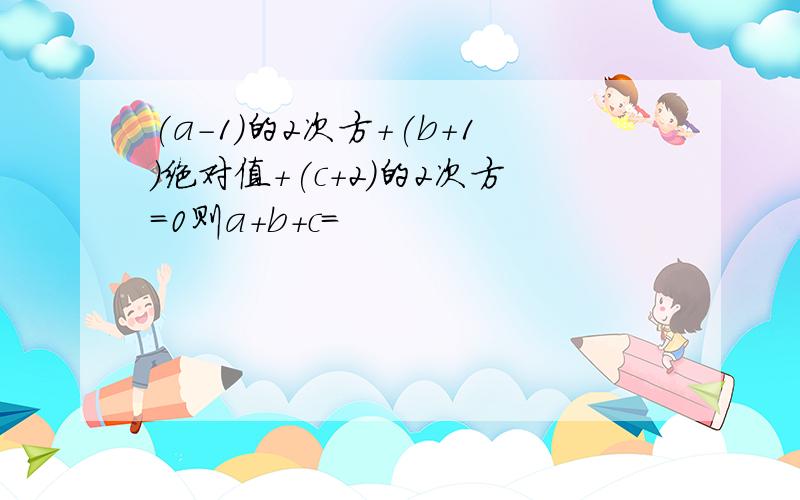 (a-1)的2次方+(b+1)绝对值+(c+2)的2次方=0则a+b+c=